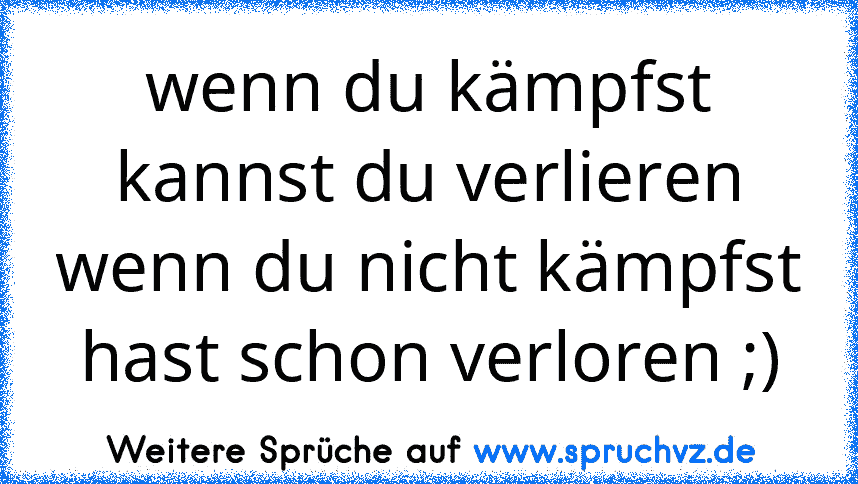 wenn du kämpfst kannst du verlieren wenn du nicht kämpfst hast schon verloren ;)

Weitere Sprüche auf www.spruchvz.de